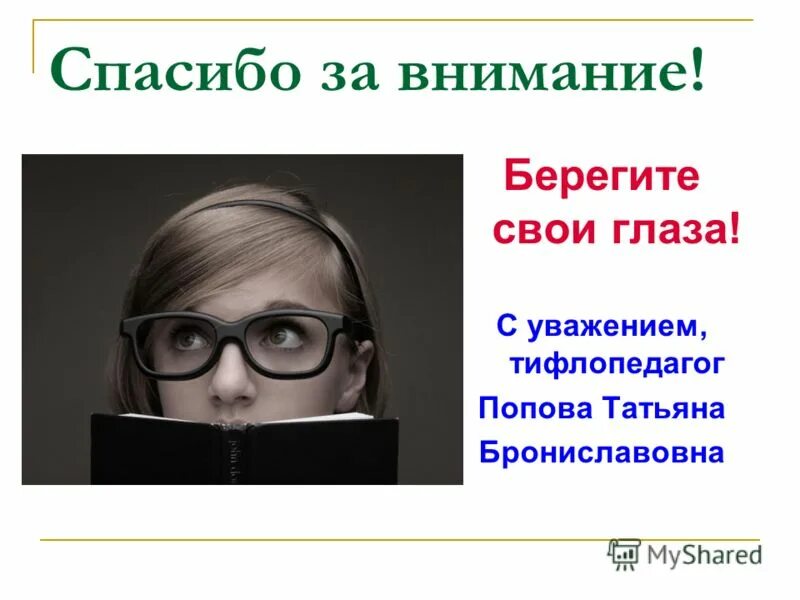 Спасибо за внимание!

Берегите свои глаза!

С уважением, тифлопедагог Попова Татьяна Брониславовна

MyShared